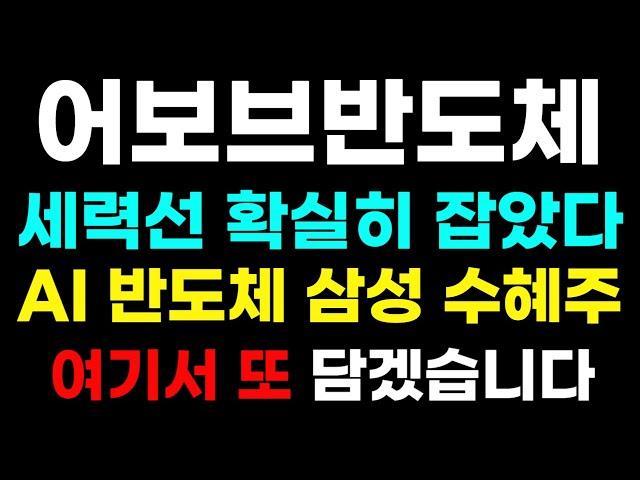 어보브반도체
세력선 확실히 잡았다
AI 반도체 삼성 수혜주
여기서 또 담겠습니다